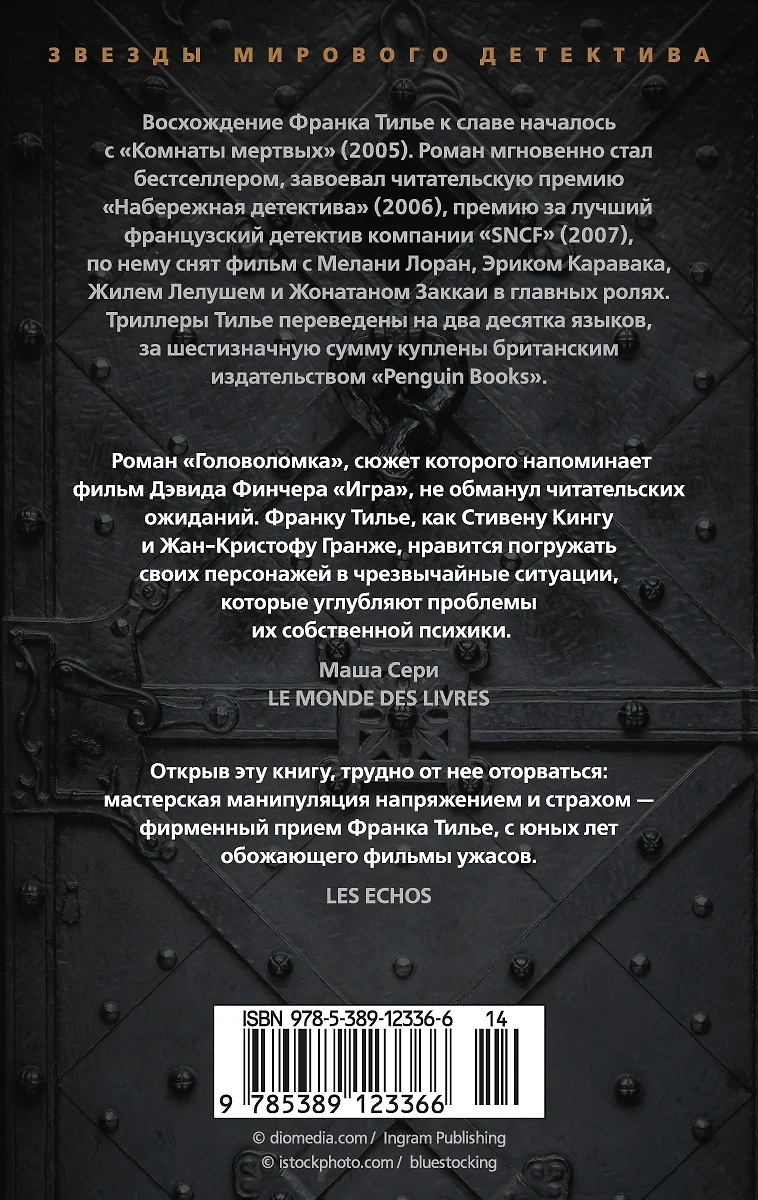 ЗВЕЗДЫ МИРОВОГО ДЕТЕКТИВА

Восхождение Франка Тилье к славе началось с «Комнаты мертвых» (2005). Роман мгновенно стал бестселлером, завоевал читательскую премию «Набережная детектива» (2006), премию за лучший французский детектив компании «SNCF» (2007), по нему снят фильм с Мелани Лоран, Эриком Каравака, Жилем Лелушем и Жонатаном Заккаи в главных ролях. Триллеры Тилье переведены на два десятка языков, за шестизначную сумму куплены британским издательством «Penguin Books».

Роман «Головоломка», сюжет которого напоминает фильм Дэвида Финчера «Игра», не обманул читательских ожиданий. Франку Тилье, как Стивену Кингу и Жан-Кристофу Гранже, нравится погружать своих персонажей в чрезвычайные ситуации, которые углубляют проблемы их собственной психики.

Маша Сери
LE MONDE DES LIVRES

Открыв эту книгу, трудно от нее оторваться: мастерская манипуляция напряжением и страхом — фирменный прием Франка Тилье, с юных лет обожающего фильмы ужасов.

LES ECHOS

ISBN 978-5-389-12336-6 14

9 785389 123366

© diomedia.com / Ingram Publishing
© istockphoto.com / bluestocking